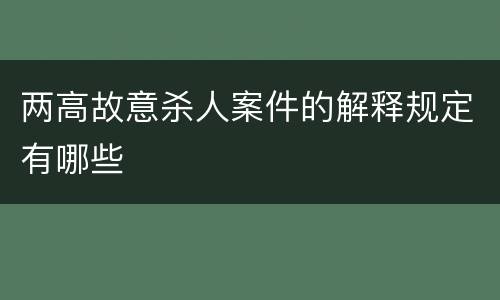 两高故意杀人案件的解释规定有哪些